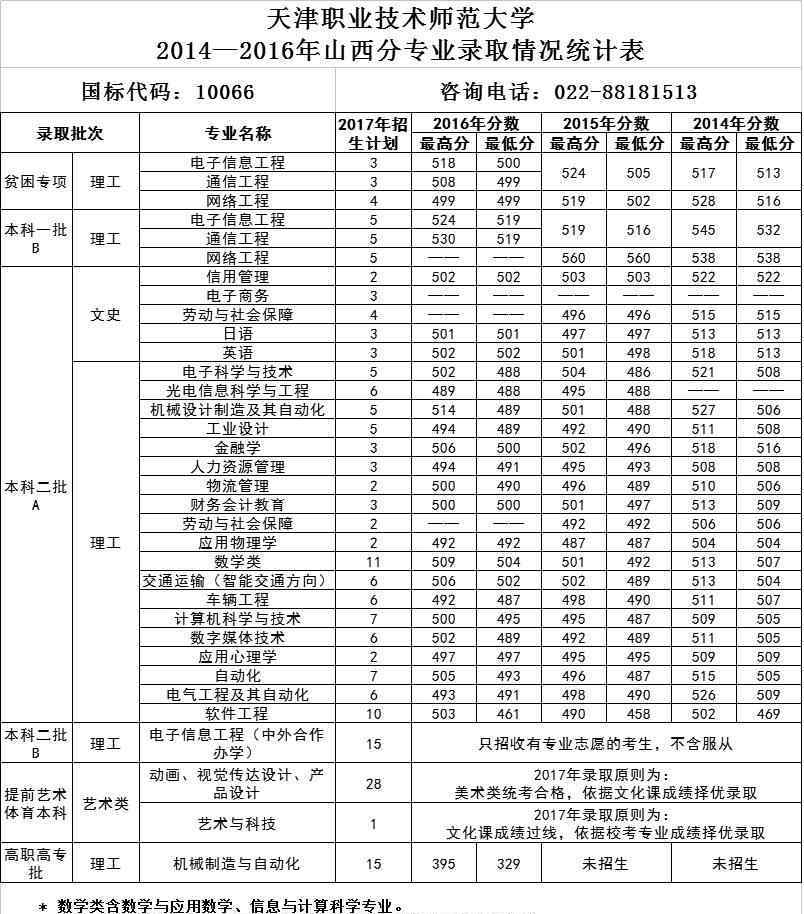 天津职业技术师范大学
2014—2016年山西分专业录取情况统计表

国标代码：10066　　咨询电话：022-88181513

| 录取批次 | | 专业名称 | 2017年招生计划 | 2016年分数 最高分 | 2016年分数 最低分 | 2015年分数 最高分 | 2015年分数 最低分 | 2014年分数 最高分 | 2014年分数 最低分 |
|---|---|---|---|---|---|---|---|---|---|
| 贫困专项 | 理工 | 电子信息工程 | 3 | 518 | 500 | 524 | 505 | 517 | 513 |
| | | 通信工程 | 3 | 508 | 499 | | | | |
| | | 网络工程 | 4 | 499 | 499 | 519 | 502 | 528 | 516 |
| 本科一批B | 理工 | 电子信息工程 | 5 | 524 | 519 | 519 | 516 | 545 | 532 |
| | | 通信工程 | 5 | 530 | 519 | | | | |
| | | 网络工程 | 5 | —— | —— | 560 | 560 | 538 | 538 |
| 本科二批A | 文史 | 信用管理 | 2 | 502 | 502 | 503 | 503 | 522 | 522 |
| | | 电子商务 | 3 | —— | —— | —— | —— | —— | —— |
| | | 劳动与社会保障 | 4 | —— | —— | 496 | 496 | 515 | 515 |
| | | 日语 | 3 | 501 | 501 | 497 | 497 | 513 | 513 |
| | | 英语 | 3 | 502 | 502 | 501 | 498 | 518 | 513 |
| | 理工 | 电子科学与技术 | 5 | 502 | 488 | 504 | 486 | 521 | 508 |
| | | 光电信息科学与工程 | 6 | 489 | 488 | 495 | 488 | —— | —— |
| | | 机械设计制造及其自动化 | 5 | 514 | 489 | 501 | 488 | 527 | 506 |
| | | 工业设计 | 5 | 494 | 489 | 492 | 490 | 511 | 508 |
| | | 金融学 | 3 | 506 | 500 | 502 | 496 | 518 | 516 |
| | | 人力资源管理 | 3 | 494 | 491 | 495 | 493 | 508 | 508 |
| | | 物流管理 | 2 | 500 | 490 | 496 | 489 | 510 | 506 |
| | | 财务会计教育 | 3 | 500 | 500 | 501 | 497 | 513 | 509 |
| | | 劳动与社会保障 | 2 | —— | —— | 492 | 492 | 506 | 506 |
| | | 应用物理学 | 2 | 492 | 492 | 487 | 487 | 504 | 504 |
| | | 数学类 | 11 | 509 | 504 | 501 | 492 | 513 | 507 |
| | | 交通运输（智能交通方向） | 6 | 506 | 502 | 502 | 489 | 513 | 504 |
| | | 车辆工程 | 6 | 492 | 487 | 498 | 490 | 511 | 507 |
| | | 计算机科学与技术 | 7 | 500 | 495 | 495 | 487 | 509 | 505 |
| | | 数字媒体技术 | 6 | 502 | 489 | 492 | 489 | 511 | 505 |
| | | 应用心理学 | 2 | 497 | 497 | 495 | 495 | 509 | 509 |
| | | 自动化 | 7 | 505 | 493 | 496 | 487 | 515 | 505 |
| | | 电气工程及其自动化 | 6 | 493 | 491 | 498 | 490 | 526 | 509 |
| | | 软件工程 | 10 | 503 | 461 | 490 | 458 | 502 | 469 |
| 本科二批B | 理工 | 电子信息工程（中外合作办学） | 15 | 只招收有专业志愿的考生，不含服从 | | | | | |
| 提前艺术体育本科 | 艺术类 | 动画、视觉传达设计、产品设计 | 28 | 2017年录取原则为：美术类统考合格，依据文化课成绩择优录取 | | | | | |
| | | 艺术与科技 | 1 | 2017年录取原则为：文化课成绩过线，依据校考专业成绩择优录取 | | | | | |
| 高职高专批 | 理工 | 机械制造与自动化 | 15 | 395 | 329 | 未招生 | | 未招生 | |

＊ 数学类含数学与应用数学、信息与计算科学专业。